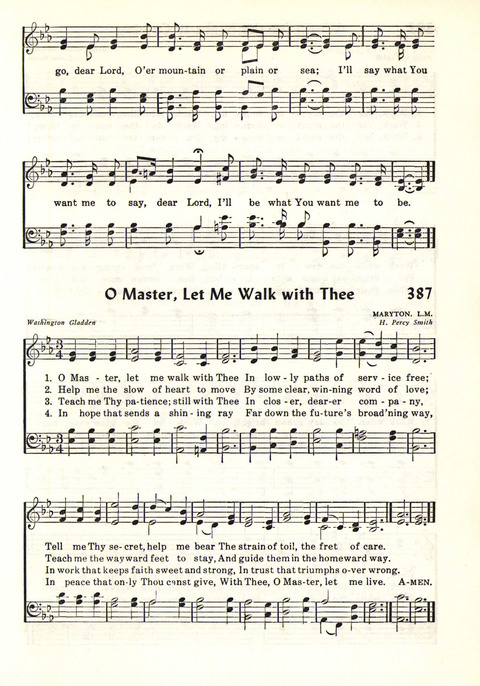 go, dear Lord, O'er moun-tain or plain or sea; I'll say what You

want me to say, dear Lord, I'll be what You want me to be.

O Master, Let Me Walk with Thee 387

Washington Gladden

MARYTON. L.M.
H. Percy Smith

1. O Mas - ter, let me walk with Thee In low - ly paths of serv - ice free;
2. Help me the slow of heart to move By some clear, win-ning word of love;
3. Teach me Thy pa-tience; still with Thee In clos - er, dear-er com - pa - ny,
4. In hope that sends a shin - ing ray Far down the fu-ture's broad'ning way,

Tell me Thy se-cret, help me bear The strain of toil, the fret of care.
Teach me the wayward feet to stay, And guide them in the homeward way.
In work that keeps faith sweet and strong, In trust that triumphs o-ver wrong.
In peace that on-ly Thou canst give, With Thee, O Mas-ter, let me live. A-MEN.